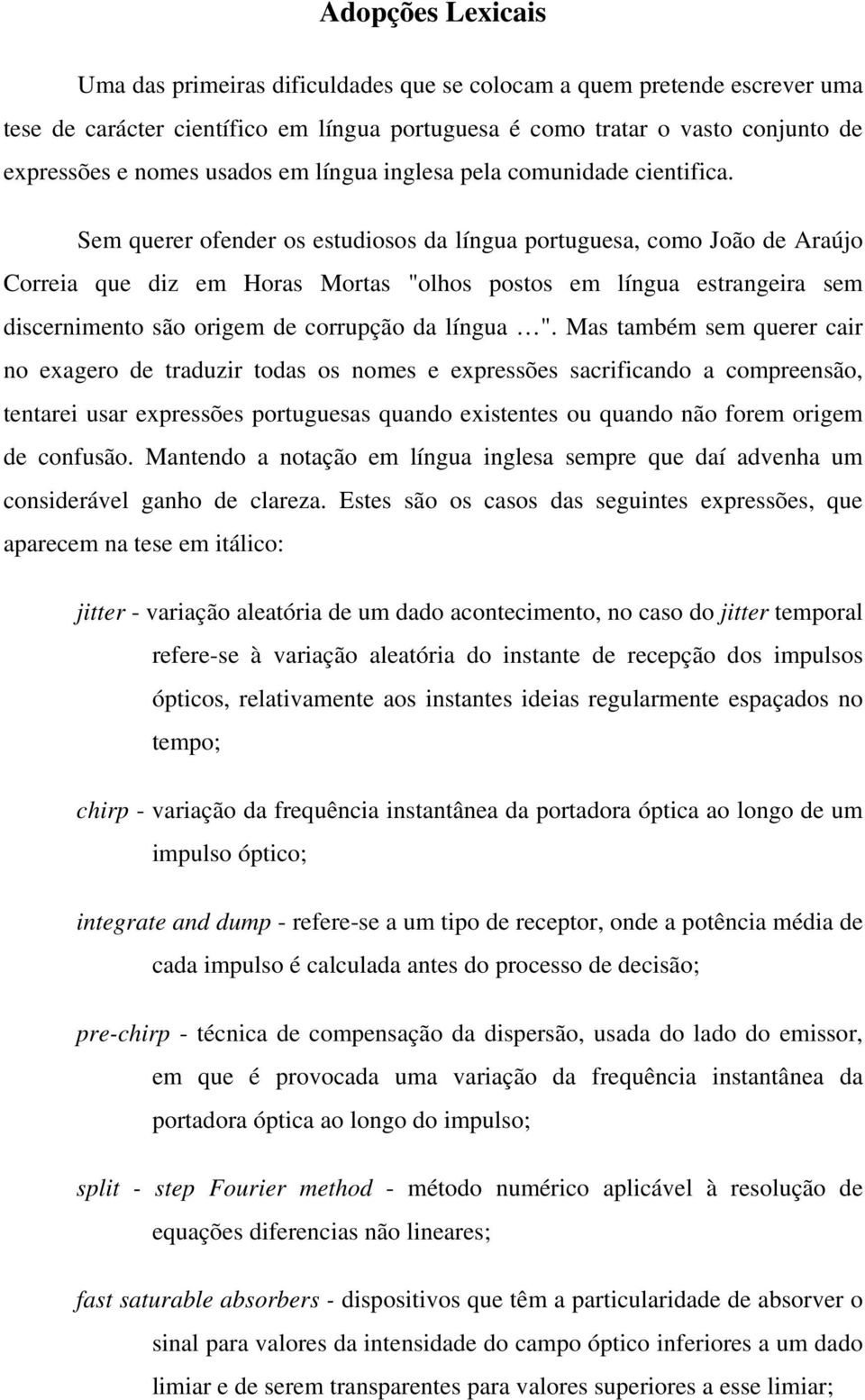 Adopções Lexicais

Uma das primeiras dificuldades que se colocam a quem pretende escrever uma tese de carácter científico em língua portuguesa é como tratar o vasto conjunto de expressões e nomes usados em língua inglesa pela comunidade cientifica.

Sem querer ofender os estudiosos da língua portuguesa, como João de Araújo Correia que diz em Horas Mortas "olhos postos em língua estrangeira sem discernimento são origem de corrupção da língua …". Mas também sem querer cair no exagero de traduzir todas os nomes e expressões sacrificando a compreensão, tentarei usar expressões portuguesas quando existentes ou quando não forem origem de confusão. Mantendo a notação em língua inglesa sempre que daí advenha um considerável ganho de clareza. Estes são os casos das seguintes expressões, que aparecem na tese em itálico:

jitter - variação aleatória de um dado acontecimento, no caso do jitter temporal refere-se à variação aleatória do instante de recepção dos impulsos ópticos, relativamente aos instantes ideias regularmente espaçados no tempo;

chirp - variação da frequência instantânea da portadora óptica ao longo de um impulso óptico;

integrate and dump - refere-se a um tipo de receptor, onde a potência média de cada impulso é calculada antes do processo de decisão;

pre-chirp - técnica de compensação da dispersão, usada do lado do emissor, em que é provocada uma variação da frequência instantânea da portadora óptica ao longo do impulso;

split - step Fourier method - método numérico aplicável à resolução de equações diferencias não lineares;

fast saturable absorbers - dispositivos que têm a particularidade de absorver o sinal para valores da intensidade do campo óptico inferiores a um dado limiar e de serem transparentes para valores superiores a esse limiar;